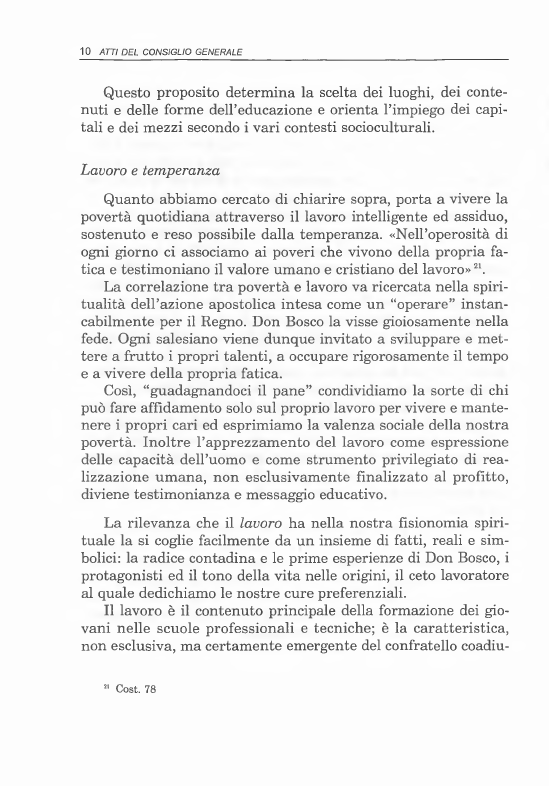 10 ATTI DEL CONSIGLIO GENERALE

Questo proposito determina la scelta dei luoghi, dei contenuti e delle forme dell'educazione e orienta l'impiego dei capitali e dei mezzi secondo i vari contesti socioculturali.

Lavoro e temperanza

Quanto abbiamo cercato di chiarire sopra, porta a vivere la povertà quotidiana attraverso il lavoro intelligente ed assiduo, sostenuto e reso possibile dalla temperanza. «Nell'operosità di ogni giorno ci associamo ai poveri che vivono della propria fatica e testimoniano il valore umano e cristiano del lavoro»$^{21}$.

La correlazione tra povertà e lavoro va ricercata nella spiritualità dell'azione apostolica intesa come un "operare" instancabilmente per il Regno. Don Bosco la visse gioiosamente nella fede. Ogni salesiano viene dunque invitato a sviluppare e mettere a frutto i propri talenti, a occupare rigorosamente il tempo e a vivere della propria fatica.

Così, "guadagnandoci il pane" condividiamo la sorte di chi può fare affidamento solo sul proprio lavoro per vivere e mantenere i propri cari ed esprimiamo la valenza sociale della nostra povertà. Inoltre l'apprezzamento del lavoro come espressione delle capacità dell'uomo e come strumento privilegiato di realizzazione umana, non esclusivamente finalizzato al profitto, diviene testimonianza e messaggio educativo.

La rilevanza che il lavoro ha nella nostra fisionomia spirituale la si coglie facilmente da un insieme di fatti, reali e simbolici: la radice contadina e le prime esperienze di Don Bosco, i protagonisti ed il tono della vita nelle origini, il ceto lavoratore al quale dedichiamo le nostre cure preferenziali.

Il lavoro è il contenuto principale della formazione dei giovani nelle scuole professionali e tecniche; è la caratteristica, non esclusiva, ma certamente emergente del confratello coadiu-

$^{21}$ Cost. 78